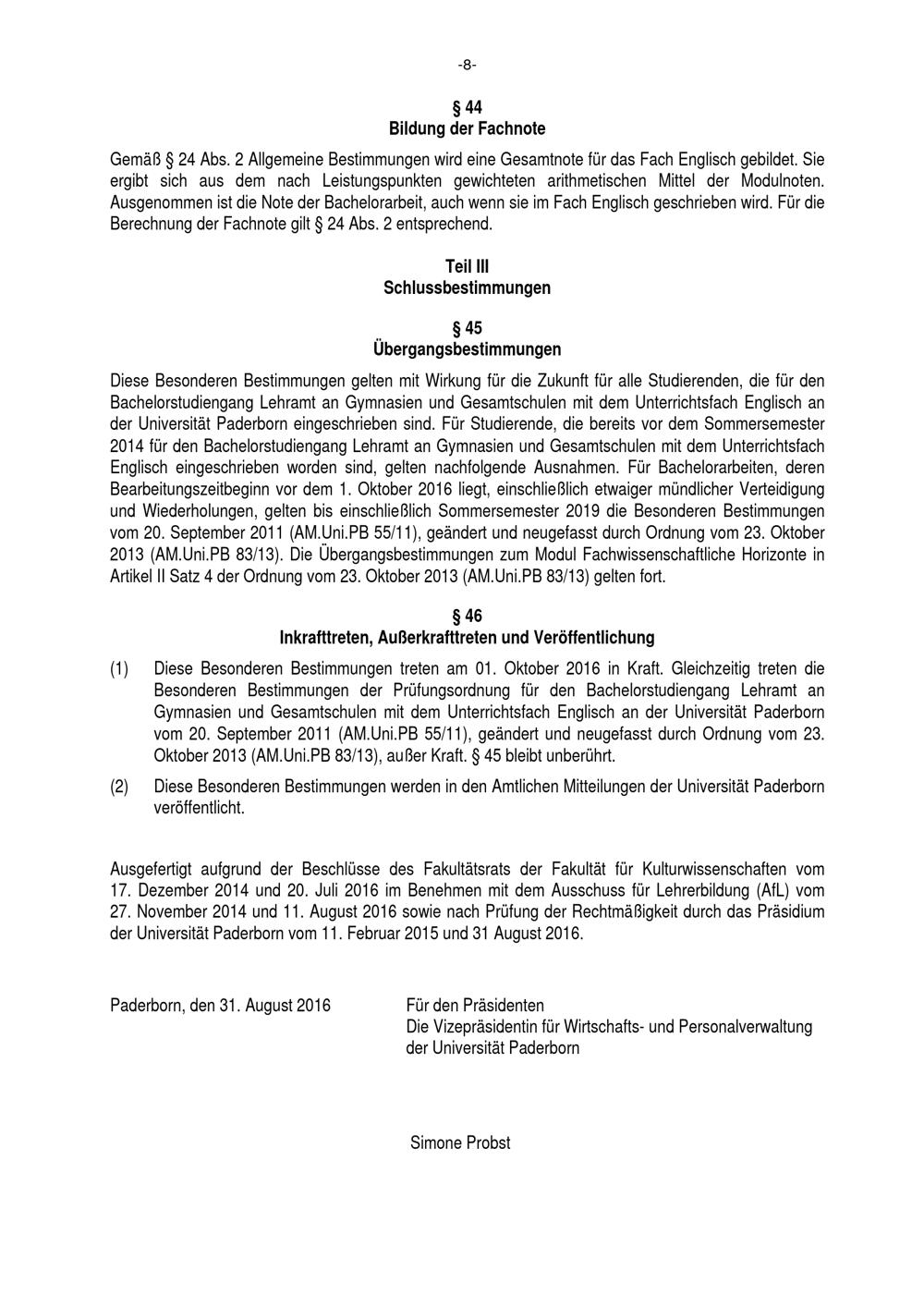 -8-

§ 44
Bildung der Fachnote

Gemäß § 24 Abs. 2 Allgemeine Bestimmungen wird eine Gesamtnote für das Fach Englisch gebildet. Sie ergibt sich aus dem nach Leistungspunkten gewichteten arithmetischen Mittel der Modulnoten. Ausgenommen ist die Note der Bachelorarbeit, auch wenn sie im Fach Englisch geschrieben wird. Für die Berechnung der Fachnote gilt § 24 Abs. 2 entsprechend.

Teil III
Schlussbestimmungen

§ 45
Übergangsbestimmungen

Diese Besonderen Bestimmungen gelten mit Wirkung für die Zukunft für alle Studierenden, die für den Bachelorstudiengang Lehramt an Gymnasien und Gesamtschulen mit dem Unterrichtsfach Englisch an der Universität Paderborn eingeschrieben sind. Für Studierende, die bereits vor dem Sommersemester 2014 für den Bachelorstudiengang Lehramt an Gymnasien und Gesamtschulen mit dem Unterrichtsfach Englisch eingeschrieben worden sind, gelten nachfolgende Ausnahmen. Für Bachelorarbeiten, deren Bearbeitungszeitbeginn vor dem 1. Oktober 2016 liegt, einschließlich etwaiger mündlicher Verteidigung und Wiederholungen, gelten bis einschließlich Sommersemester 2019 die Besonderen Bestimmungen vom 20. September 2011 (AM.Uni.PB 55/11), geändert und neugefasst durch Ordnung vom 23. Oktober 2013 (AM.Uni.PB 83/13). Die Übergangsbestimmungen zum Modul Fachwissenschaftliche Horizonte in Artikel II Satz 4 der Ordnung vom 23. Oktober 2013 (AM.Uni.PB 83/13) gelten fort.

§ 46
Inkrafttreten, Außerkrafttreten und Veröffentlichung

(1) Diese Besonderen Bestimmungen treten am 01. Oktober 2016 in Kraft. Gleichzeitig treten die Besonderen Bestimmungen der Prüfungsordnung für den Bachelorstudiengang Lehramt an Gymnasien und Gesamtschulen mit dem Unterrichtsfach Englisch an der Universität Paderborn vom 20. September 2011 (AM.Uni.PB 55/11), geändert und neugefasst durch Ordnung vom 23. Oktober 2013 (AM.Uni.PB 83/13), außer Kraft. § 45 bleibt unberührt.

(2) Diese Besonderen Bestimmungen werden in den Amtlichen Mitteilungen der Universität Paderborn veröffentlicht.

Ausgefertigt aufgrund der Beschlüsse des Fakultätsrats der Fakultät für Kulturwissenschaften vom 17. Dezember 2014 und 20. Juli 2016 im Benehmen mit dem Ausschuss für Lehrerbildung (AfL) vom 27. November 2014 und 11. August 2016 sowie nach Prüfung der Rechtmäßigkeit durch das Präsidium der Universität Paderborn vom 11. Februar 2015 und 31 August 2016.

Paderborn, den 31. August 2016

Für den Präsidenten
Die Vizepräsidentin für Wirtschafts- und Personalverwaltung
der Universität Paderborn

Simone Probst